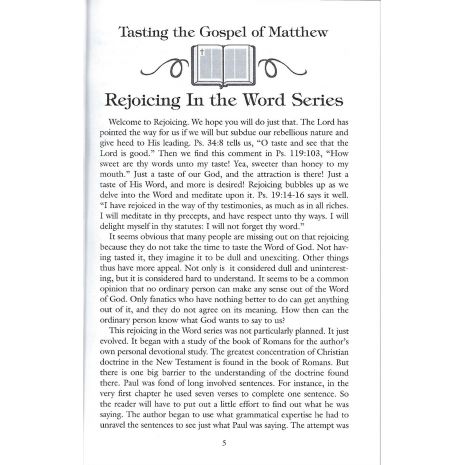 Tasting the Gospel of Matthew

Rejoicing In the Word Series

Welcome to Rejoicing. We hope you will do just that. The Lord has pointed the way for us if we will but subdue our rebellious nature and give heed to His leading. Ps. 34:8 tells us, "O taste and see that the Lord is good." Then we find this comment in Ps. 119:103, "How sweet are thy words unto my taste! Yea, sweeter than honey to my mouth." Just a taste of our God, and the attraction is there! Just a taste of His Word, and more is desired! Rejoicing bubbles up as we delve into the Word and meditate upon it. Ps. 19:14-16 says it well. "I have rejoiced in the way of thy testimonies, as much as in all riches. I will meditate in thy precepts, and have respect unto thy ways. I will delight myself in thy statutes: I will not forget thy word."

It seems obvious that many people are missing out on that rejoicing because they do not take the time to taste the Word of God. Not having tasted it, they imagine it to be dull and unexciting. Other things thus have more appeal. Not only is it considered dull and uninteresting, but it is considered hard to understand. It seems to be a common opinion that no ordinary person can make any sense out of the Word of God. Only fanatics who have nothing better to do can get anything out of it, and they do not agree on its meaning. How then can the ordinary person know what God wants to say to us?

This rejoicing in the Word series was not particularly planned. It just evolved. It began with a study of the book of Romans for the author's own personal devotional study. The greatest concentration of Christian doctrine in the New Testament is found in the book of Romans. But there is one big barrier to the understanding of the doctrine found there. Paul was fond of long involved sentences. For instance, in the very first chapter he used seven verses to complete one sentence. So the reader will have to put out a little effort to find out what he was saying. The author began to use what grammatical expertise he had to unravel the sentences to see just what Paul was saying. The attempt was

5